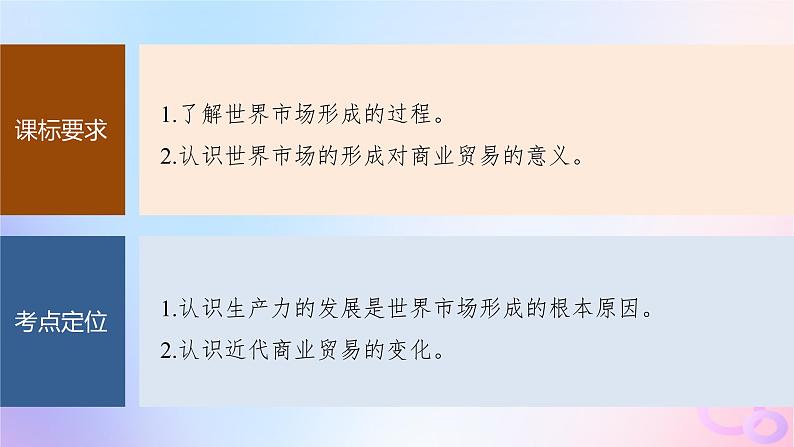 课标要求

1.了解世界市场形成的过程。
2.认识世界市场的形成对商业贸易的意义。

考点定位

1.认识生产力的发展是世界市场形成的根本原因。
2.认识近代商业贸易的变化。